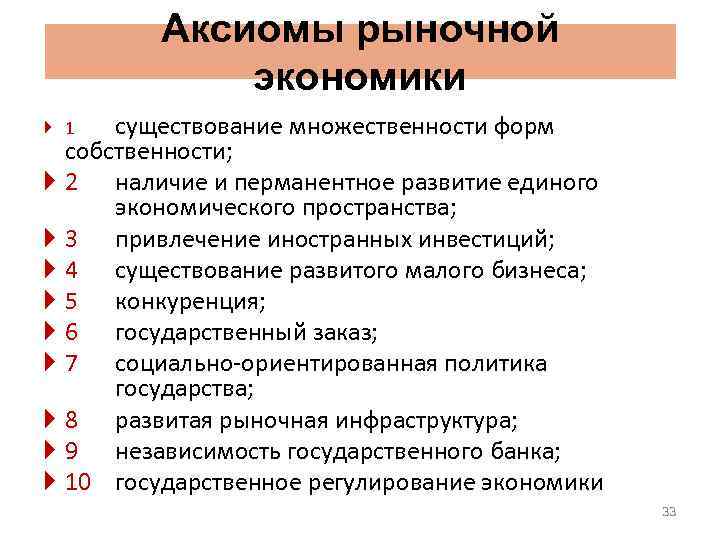 Аксиомы рыночной экономики

1 существование множественности форм собственности;
2 наличие и перманентное развитие единого экономического пространства;
3 привлечение иностранных инвестиций;
4 существование развитого малого бизнеса;
5 конкуренция;
6 государственный заказ;
7 социально-ориентированная политика государства;
8 развитая рыночная инфраструктура;
9 независимость государственного банка;
10 государственное регулирование экономики

33